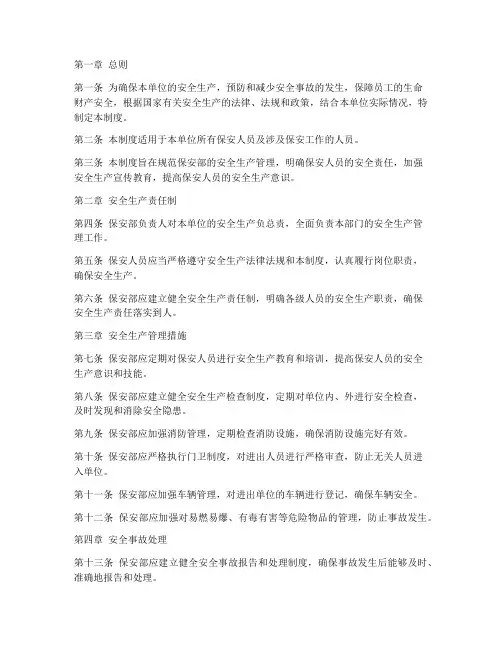 第一章 总则

第一条 为确保本单位的安全生产，预防和减少安全事故的发生，保障员工的生命财产安全，根据国家有关安全生产的法律、法规和政策，结合本单位实际情况，特制定本制度。

第二条 本制度适用于本单位所有保安人员及涉及保安工作的人员。

第三条 本制度旨在规范保安部的安全生产管理，明确保安人员的安全责任，加强安全生产宣传教育，提高保安人员的安全生产意识。

第二章 安全生产责任制

第四条 保安部负责人对本单位的安全生产负总责，全面负责本部门的安全生产管理工作。

第五条 保安人员应当严格遵守安全生产法律法规和本制度，认真履行岗位职责，确保安全生产。

第六条 保安部应建立健全安全生产责任制，明确各级人员的安全生产职责，确保安全生产责任落实到人。

第三章 安全生产管理措施

第七条 保安部应定期对保安人员进行安全生产教育和培训，提高保安人员的安全生产意识和技能。

第八条 保安部应建立健全安全生产检查制度，定期对单位内、外进行安全检查，及时发现和消除安全隐患。

第九条 保安部应加强消防管理，定期检查消防设施，确保消防设施完好有效。

第十条 保安部应严格执行门卫制度，对进出人员进行严格审查，防止无关人员进入单位。

第十一条 保安部应加强车辆管理，对进出单位的车辆进行登记，确保车辆安全。

第十二条 保安部应加强对易燃易爆、有毒有害等危险物品的管理，防止事故发生。

第四章 安全事故处理

第十三条 保安部应建立健全安全事故报告和处理制度，确保事故发生后能够及时、准确地报告和处理。